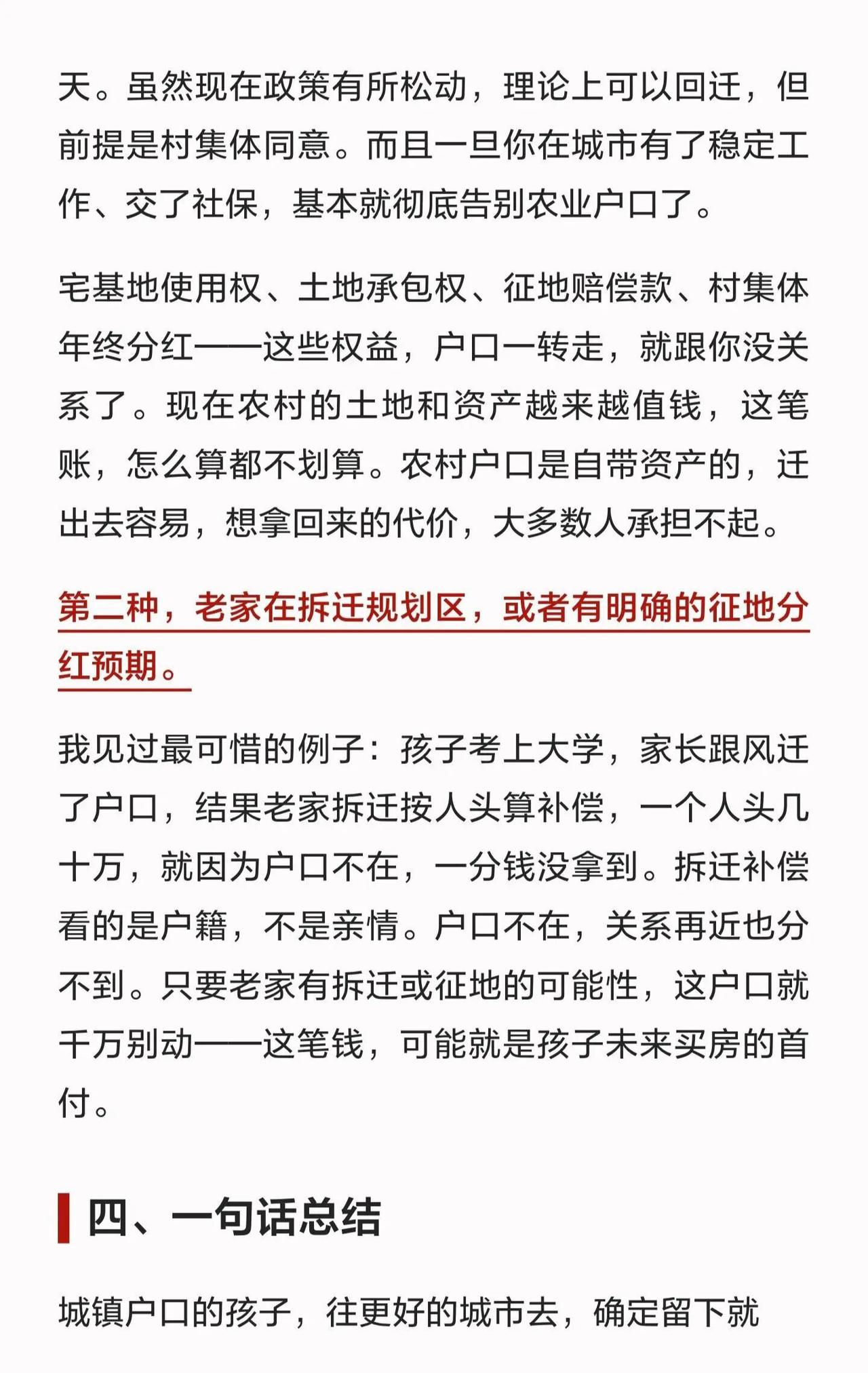 天。虽然现在政策有所松动，理论上可以回迁，但前提是村集体同意。而且一旦你在城市有了稳定工作、交了社保，基本就彻底告别农业户口了。

宅基地使用权、土地承包权、征地赔偿款、村集体年终分红——这些权益，户口一转走，就跟你没关系了。现在农村的土地和资产越来越值钱，这笔账，怎么算都不划算。农村户口是自带资产的，迁出去容易，想拿回来的代价，大多数人承担不起。

第二种，老家在拆迁规划区，或者有明确的征地分红预期。

我见过最可惜的例子：孩子考上大学，家长跟风迁了户口，结果老家拆迁按人头算补偿，一个人头几十万，就因为户口不在，一分钱没拿到。拆迁补偿看的是户籍，不是亲情。户口不在，关系再近也分不到。只要老家有拆迁或征地的可能性，这户口就千万别动——这笔钱，可能就是孩子未来买房的首付。

四、一句话总结

城镇户口的孩子，往更好的城市去，确定留下就